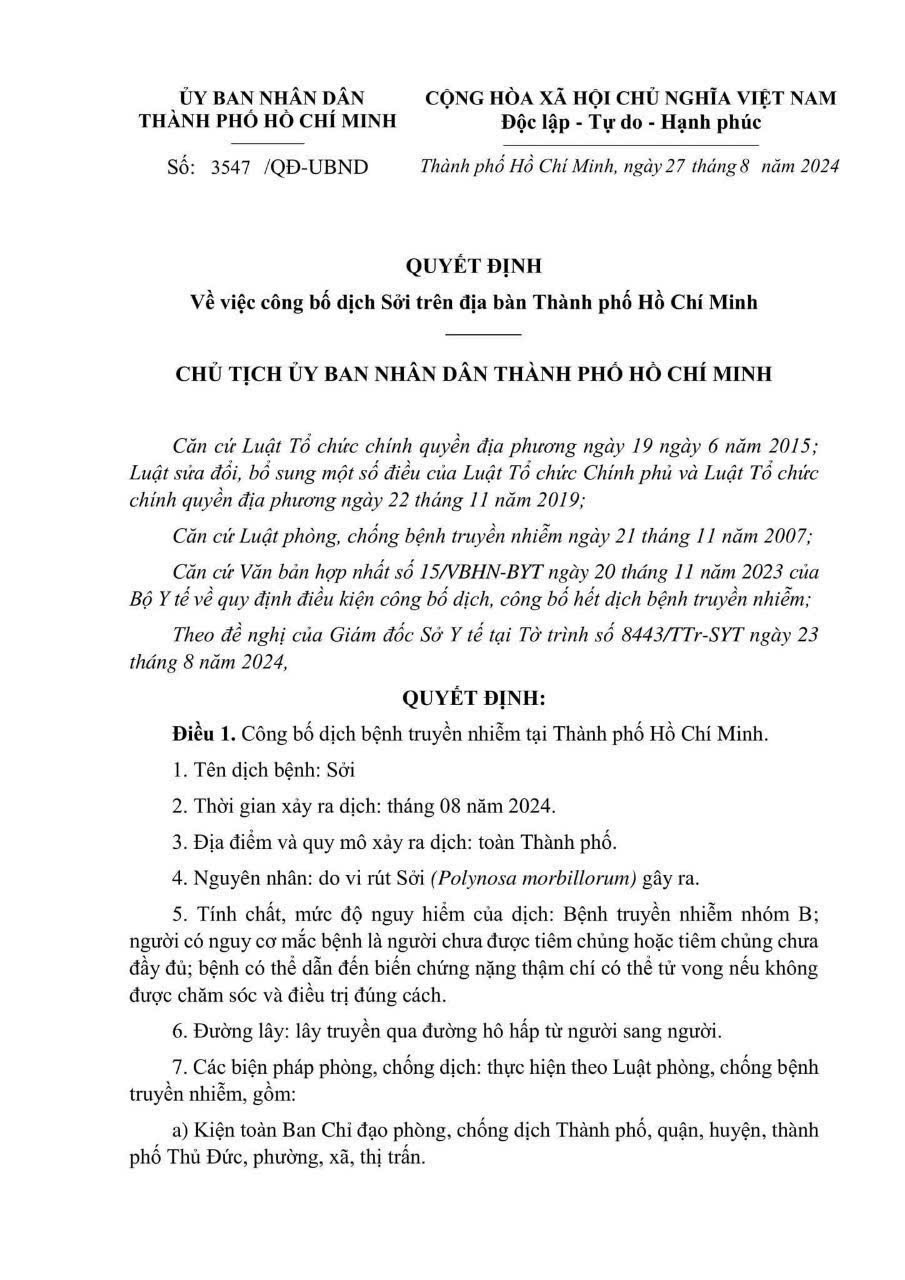 ỦY BAN NHÂN DÂN
THÀNH PHỐ HỒ CHÍ MINH

Số: 3547 /QĐ-UBND

CỘNG HÒA XÃ HỘI CHỦ NGHĨA VIỆT NAM
Độc lập - Tự do - Hạnh phúc

Thành phố Hồ Chí Minh, ngày 27 tháng 8 năm 2024

QUYẾT ĐỊNH
Về việc công bố dịch Sởi trên địa bàn Thành phố Hồ Chí Minh

CHỦ TỊCH ỦY BAN NHÂN DÂN THÀNH PHỐ HỒ CHÍ MINH

Căn cứ Luật Tổ chức chính quyền địa phương ngày 19 ngày 6 năm 2015; Luật sửa đổi, bổ sung một số điều của Luật Tổ chức Chính phủ và Luật Tổ chức chính quyền địa phương ngày 22 tháng 11 năm 2019;

Căn cứ Luật phòng, chống bệnh truyền nhiễm ngày 21 tháng 11 năm 2007;

Căn cứ Văn bản hợp nhất số 15/VBHN-BYT ngày 20 tháng 11 năm 2023 của Bộ Y tế về quy định điều kiện công bố dịch, công bố hết dịch bệnh truyền nhiễm;

Theo đề nghị của Giám đốc Sở Y tế tại Tờ trình số 8443/TTr-SYT ngày 23 tháng 8 năm 2024,

QUYẾT ĐỊNH:

Điều 1. Công bố dịch bệnh truyền nhiễm tại Thành phố Hồ Chí Minh.

1. Tên dịch bệnh: Sởi

2. Thời gian xảy ra dịch: tháng 08 năm 2024.

3. Địa điểm và quy mô xảy ra dịch: toàn Thành phố.

4. Nguyên nhân: do vi rút Sởi (Polynosa morbillorum) gây ra.

5. Tính chất, mức độ nguy hiểm của dịch: Bệnh truyền nhiễm nhóm B; người có nguy cơ mắc bệnh là người chưa được tiêm chủng hoặc tiêm chủng chưa đầy đủ; bệnh có thể dẫn đến biến chứng nặng thậm chí có thể tử vong nếu không được chăm sóc và điều trị đúng cách.

6. Đường lây: lây truyền qua đường hô hấp từ người sang người.

7. Các biện pháp phòng, chống dịch: thực hiện theo Luật phòng, chống bệnh truyền nhiễm, gồm:

a) Kiện toàn Ban Chỉ đạo phòng, chống dịch Thành phố, quận, huyện, thành phố Thủ Đức, phường, xã, thị trấn.